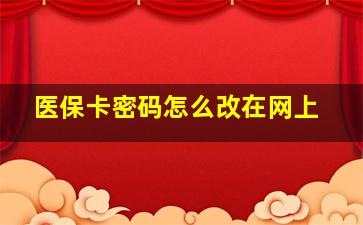 医保卡密码怎么改在网上